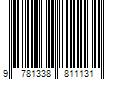 9 781338 811131